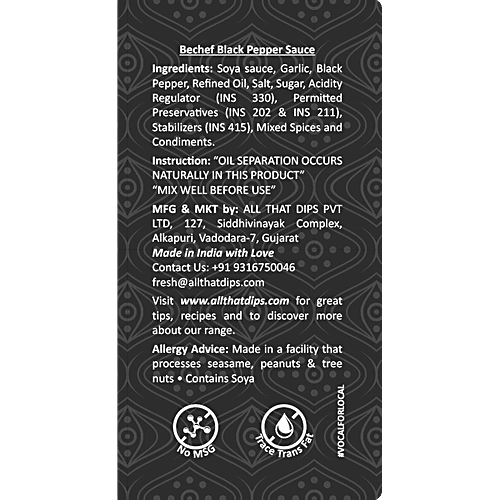 Bechef Black Pepper Sauce

Ingredients: Soya sauce, Garlic, Black Pepper, Refined Oil, Salt, Sugar, Acidity Regulator (INS 330), Permitted Preservatives (INS 202 & INS 211), Stabilizers (INS 415), Mixed Spices and Condiments.

Instruction: "OIL SEPARATION OCCURS NATURALLY IN THIS PRODUCT"
"MIX WELL BEFORE USE"

MFG & MKT by: ALL THAT DIPS PVT LTD, 127, Siddhivinayak Complex, Alkapuri, Vadodara-7, Gujarat
Made in India with Love
Contact Us: +91 9316750046
fresh@allthatdips.com

Visit www.allthatdips.com for great tips, recipes and to discover more about our range.

Allergy Advice: Made in a facility that processes seasame, peanuts & tree nuts • Contains Soya

No MSG

Trace Trans Fat

#VOCALFORLOCAL